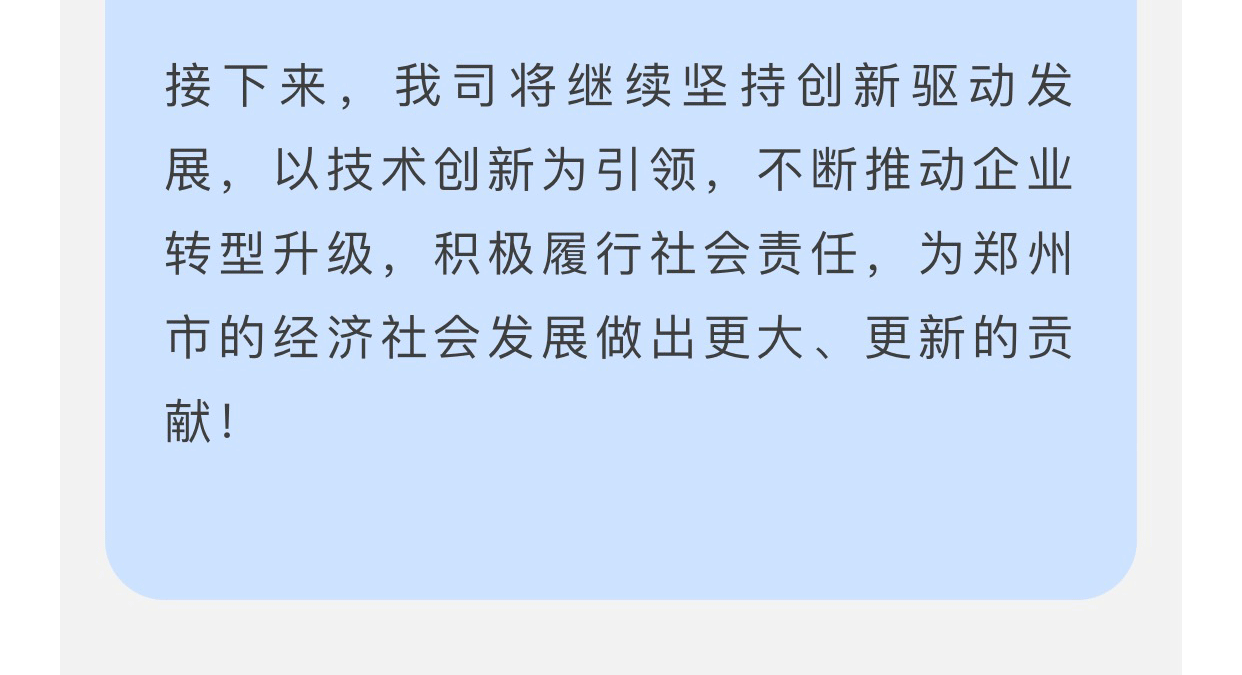 接下来，我司将继续坚持创新驱动发展，以技术创新为引领，不断推动企业转型升级，积极履行社会责任，为郑州市的经济社会发展做出更大、更新的贡献！